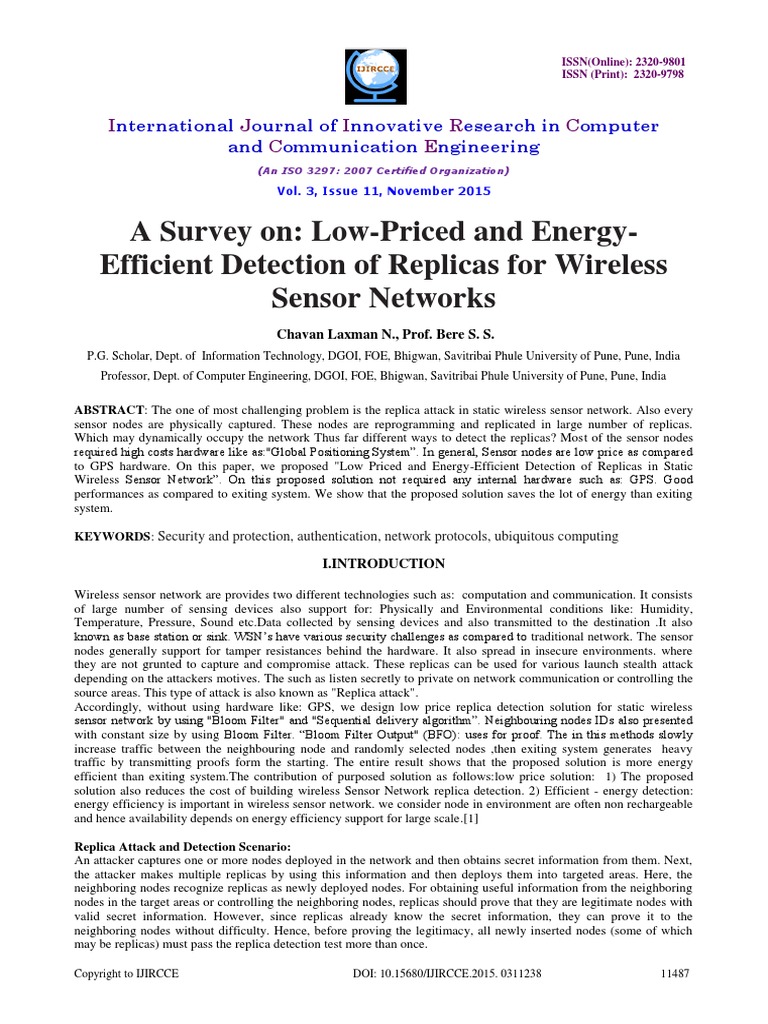 IJIRCCE

ISSN(Online): 2320-9801
ISSN (Print): 2320-9798

International Journal of Innovative Research in Computer and Communication Engineering

(An ISO 3297: 2007 Certified Organization)

Vol. 3, Issue 11, November 2015

A Survey on: Low-Priced and Energy-Efficient Detection of Replicas for Wireless Sensor Networks

Chavan Laxman N., Prof. Bere S. S.

P.G. Scholar, Dept. of Information Technology, DGOI, FOE, Bhigwan, Savitribai Phule University of Pune, Pune, India

Professor, Dept. of Computer Engineering, DGOI, FOE, Bhigwan, Savitribai Phule University of Pune, Pune, India

ABSTRACT: The one of most challenging problem is the replica attack in static wireless sensor network. Also every sensor nodes are physically captured. These nodes are reprogramming and replicated in large number of replicas. Which may dynamically occupy the network Thus far different ways to detect the replicas? Most of the sensor nodes required high costs hardware like as:"Global Positioning System". In general, Sensor nodes are low price as compared to GPS hardware. On this paper, we proposed "Low Priced and Energy-Efficient Detection of Replicas in Static Wireless Sensor Network". On this proposed solution not required any internal hardware such as: GPS. Good performances as compared to exiting system. We show that the proposed solution saves the lot of energy than exiting system.

KEYWORDS: Security and protection, authentication, network protocols, ubiquitous computing

I.INTRODUCTION

Wireless sensor network are provides two different technologies such as: computation and communication. It consists of large number of sensing devices also support for: Physically and Environmental conditions like: Humidity, Temperature, Pressure, Sound etc.Data collected by sensing devices and also transmitted to the destination .It also known as base station or sink. WSN's have various security challenges as compared to traditional network. The sensor nodes generally support for tamper resistances behind the hardware. It also spread in insecure environments. where they are not grunted to capture and compromise attack. These replicas can be used for various launch stealth attack depending on the attackers motives. The such as listen secretly to private on network communication or controlling the source areas. This type of attack is also known as "Replica attack".
Accordingly, without using hardware like: GPS, we design low price replica detection solution for static wireless sensor network by using "Bloom Filter" and "Sequential delivery algorithm". Neighbouring nodes IDs also presented with constant size by using Bloom Filter. "Bloom Filter Output" (BFO): uses for proof. The in this methods slowly increase traffic between the neighbouring node and randomly selected nodes ,then exiting system generates heavy traffic by transmitting proofs form the starting. The entire result shows that the proposed solution is more energy efficient than exiting system.The contribution of purposed solution as follows:low price solution: 1) The proposed solution also reduces the cost of building wireless Sensor Network replica detection. 2) Efficient - energy detection: energy efficiency is important in wireless sensor network. we consider node in environment are often non rechargeable and hence availability depends on energy efficiency support for large scale.[1]

Replica Attack and Detection Scenario:
An attacker captures one or more nodes deployed in the network and then obtains secret information from them. Next, the attacker makes multiple replicas by using this information and then deploys them into targeted areas. Here, the neighboring nodes recognize replicas as newly deployed nodes. For obtaining useful information from the neighboring nodes in the target areas or controlling the neighboring nodes, replicas should prove that they are legitimate nodes with valid secret information. However, since replicas already know the secret information, they can prove it to the neighboring nodes without difficulty. Hence, before proving the legitimacy, all newly inserted nodes (some of which may be replicas) must pass the replica detection test more than once.

Copyright to IJIRCCE

DOI: 10.15680/IJIRCCE.2015. 0311238

11487